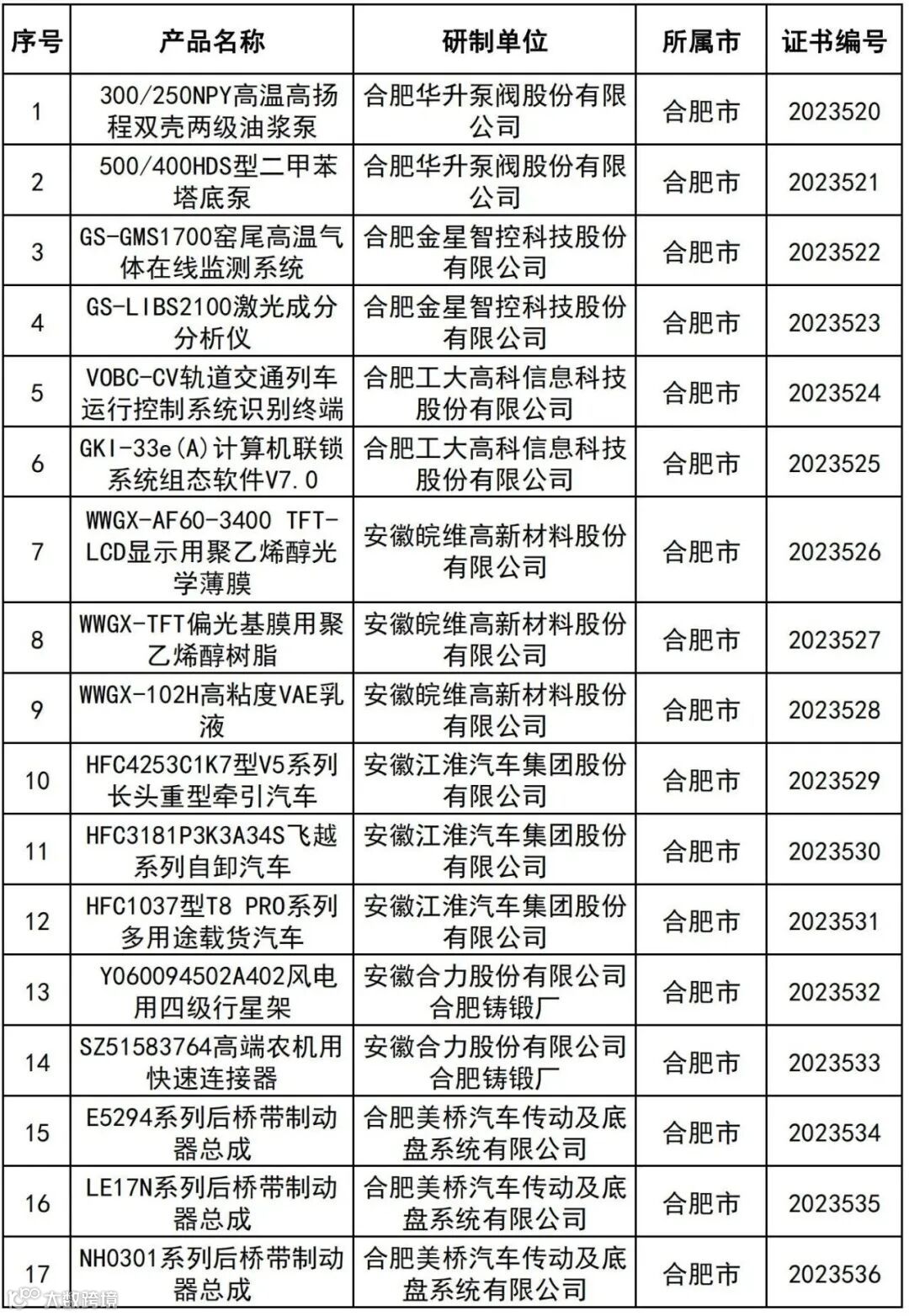 | 序号 | 产品名称 | 研制单位 | 所属市 | 证书编号 |
|---|---|---|---|---|
| 1 | 300/250NPY高温高扬程双壳两级油浆泵 | 合肥华升泵阀股份有限公司 | 合肥市 | 2023520 |
| 2 | 500/400HDS型二甲苯塔底泵 | 合肥华升泵阀股份有限公司 | 合肥市 | 2023521 |
| 3 | GS-GMS1700窑尾高温气体在线监测系统 | 合肥金星智控科技股份有限公司 | 合肥市 | 2023522 |
| 4 | GS-LIBS2100激光成分分析仪 | 合肥金星智控科技股份有限公司 | 合肥市 | 2023523 |
| 5 | VOBC-CV轨道交通列车运行控制系统识别终端 | 合肥工大高科信息科技股份有限公司 | 合肥市 | 2023524 |
| 6 | GKI-33e(A)计算机联锁系统组态软件V7.0 | 合肥工大高科信息科技股份有限公司 | 合肥市 | 2023525 |
| 7 | WWGX-AF60-3400 TFT-LCD显示用聚乙烯醇光学薄膜 | 安徽皖维高新材料股份有限公司 | 合肥市 | 2023526 |
| 8 | WWGX-TFT偏光基膜用聚乙烯醇树脂 | 安徽皖维高新材料股份有限公司 | 合肥市 | 2023527 |
| 9 | WWGX-102H高粘度VAE乳液 | 安徽皖维高新材料股份有限公司 | 合肥市 | 2023528 |
| 10 | HFC4253C1K7型V5系列长头重型牵引汽车 | 安徽江淮汽车集团股份有限公司 | 合肥市 | 2023529 |
| 11 | HFC3181P3K3A34S飞越系列自卸汽车 | 安徽江淮汽车集团股份有限公司 | 合肥市 | 2023530 |
| 12 | HFC1037型T8 PRO系列多用途载货汽车 | 安徽江淮汽车集团股份有限公司 | 合肥市 | 2023531 |
| 13 | Y060094502A402风电用四级行星架 | 安徽合力股份有限公司合肥铸锻厂 | 合肥市 | 2023532 |
| 14 | SZ51583764高端农机用快速连接器 | 安徽合力股份有限公司合肥铸锻厂 | 合肥市 | 2023533 |
| 15 | E5294系列后桥带制动器总成 | 合肥美桥汽车传动及底盘系统有限公司 | 合肥市 | 2023534 |
| 16 | LE17N系列后桥带制动器总成 | 合肥美桥汽车传动及底盘系统有限公司 | 合肥市 | 2023535 |
| 17 | NH0301系列后桥带制动器总成 | 合肥美桥汽车传动及底盘系统有限公司 | 合肥市 | 2023536 |

大数跨境